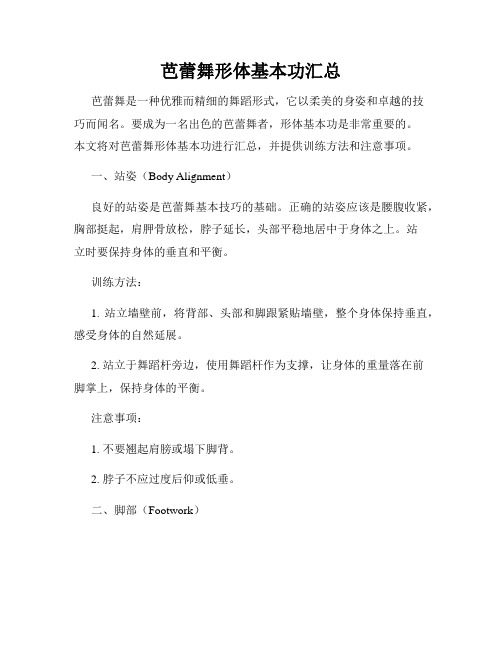 芭蕾舞形体基本功汇总

芭蕾舞是一种优雅而精细的舞蹈形式，它以柔美的身姿和卓越的技巧而闻名。要成为一名出色的芭蕾舞者，形体基本功是非常重要的。本文将对芭蕾舞形体基本功进行汇总，并提供训练方法和注意事项。

一、站姿（Body Alignment）

良好的站姿是芭蕾舞基本技巧的基础。正确的站姿应该是腰腹收紧，胸部挺起，肩胛骨放松，脖子延长，头部平稳地居中于身体之上。站立时要保持身体的垂直和平衡。

训练方法：

1. 站立墙壁前，将背部、头部和脚跟紧贴墙壁，整个身体保持垂直，感受身体的自然延展。

2. 站立于舞蹈杆旁边，使用舞蹈杆作为支撑，让身体的重量落在前脚掌上，保持身体的平衡。

注意事项：

1. 不要翘起肩膀或塌下脚背。

2. 脖子不应过度后仰或低垂。

二、脚部（Footwork）